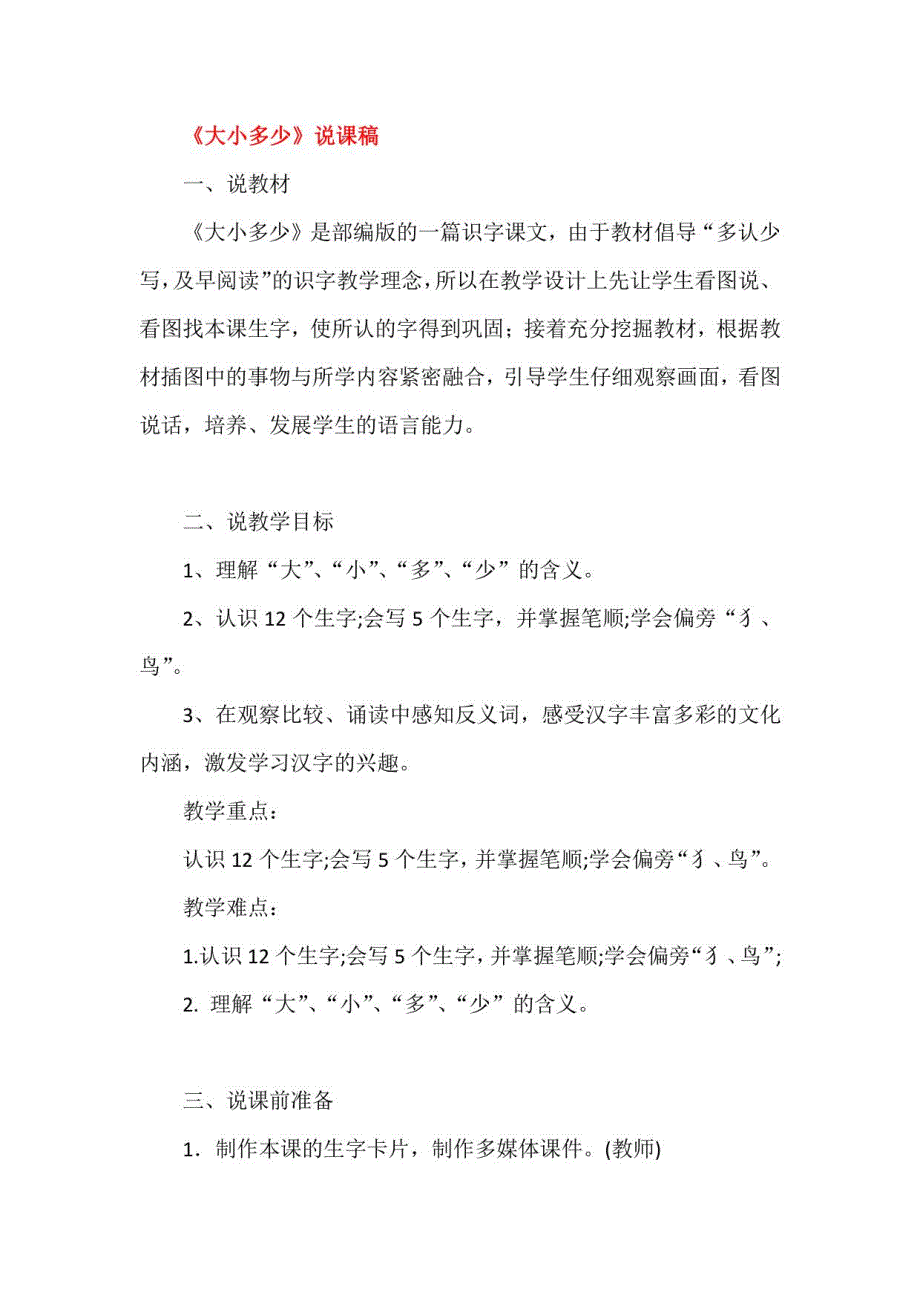 《大小多少》说课稿

一、说教材

《大小多少》是部编版的一篇识字课文，由于教材倡导“多认少写，及早阅读”的识字教学理念，所以在教学设计上先让学生看图说、看图找本课生字，使所认的字得到巩固；接着充分挖掘教材，根据教材插图中的事物与所学内容紧密融合，引导学生仔细观察画面，看图说话，培养、发展学生的语言能力。

二、说教学目标

1、理解“大”、“小”、“多”、“少”的含义。

2、认识 12 个生字;会写 5 个生字，并掌握笔顺;学会偏旁“犭、鸟”。

3、在观察比较、诵读中感知反义词，感受汉字丰富多彩的文化内涵，激发学习汉字的兴趣。

教学重点：

认识 12 个生字;会写 5 个生字，并掌握笔顺;学会偏旁“犭、鸟”。

教学难点：

1.认识 12 个生字;会写 5 个生字，并掌握笔顺;学会偏旁“犭、鸟”;

2. 理解“大”、“小”、“多”、“少”的含义。

三、说课前准备

1．制作本课的生字卡片，制作多媒体课件。(教师)